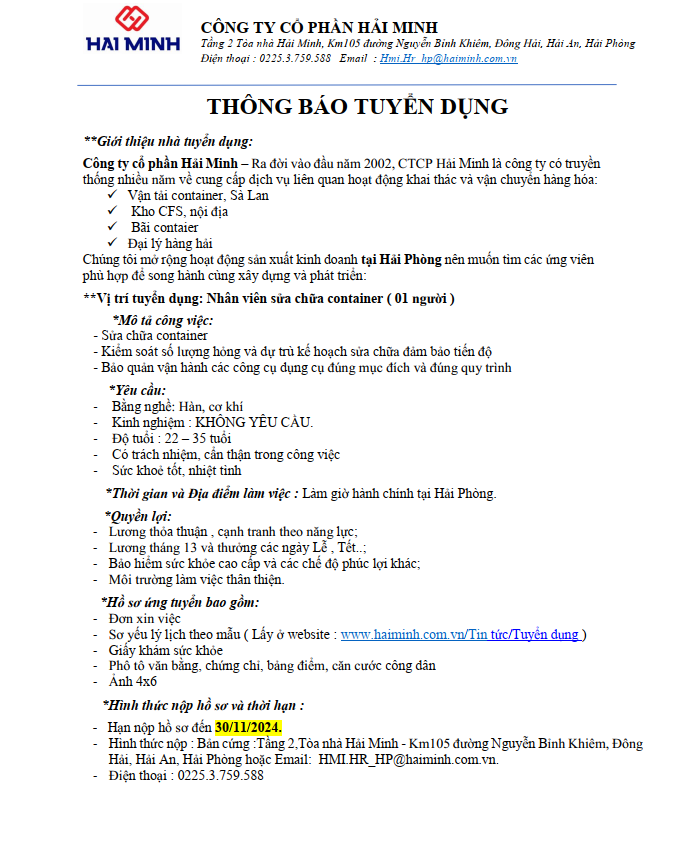 HAI MINH

CÔNG TY CỔ PHẦN HẢI MINH
Tầng 2 Tòa nhà Hải Minh, Km105 đường Nguyễn Bỉnh Khiêm, Đông Hải, Hải An, Hải Phòng
Điện thoại : 0225.3.759.588 Email : Hmi.Hr_hp@haiminh.com.vn

THÔNG BÁO TUYỂN DỤNG

**Giới thiệu nhà tuyển dụng:

Công ty cổ phần Hải Minh – Ra đời vào đầu năm 2002, CTCP Hải Minh là công ty có truyền thống nhiều năm về cung cấp dịch vụ liên quan hoạt động khai thác và vận chuyển hàng hóa:
✓ Vận tải container, Sà Lan
✓ Kho CFS, nội địa
✓ Bãi contaier
✓ Đại lý hàng hải
Chúng tôi mở rộng hoạt động sản xuất kinh doanh tại Hải Phòng nên muốn tìm các ứng viên phù hợp để song hành cùng xây dựng và phát triển:

**Vị trí tuyển dụng: Nhân viên sửa chữa container ( 01 người )

*Mô tả công việc:
- Sửa chữa container
- Kiểm soát số lượng hỏng và dự trù kế hoạch sửa chữa đảm bảo tiến độ
- Bảo quản vận hành các công cụ dụng cụ đúng mục đích và đúng quy trình

*Yêu cầu:
- Bằng nghề: Hàn, cơ khí
- Kinh nghiệm : KHÔNG YÊU CẦU.
- Độ tuổi : 22 – 35 tuổi
- Có trách nhiệm, cẩn thận trong công việc
- Sức khoẻ tốt, nhiệt tình

*Thời gian và Địa điểm làm việc : Làm giờ hành chính tại Hải Phòng.

*Quyền lợi:
- Lương thỏa thuận , cạnh tranh theo năng lực;
- Lương tháng 13 và thưởng các ngày Lễ , Tết..;
- Bảo hiểm sức khỏe cao cấp và các chế độ phúc lợi khác;
- Môi trường làm việc thân thiện.

*Hồ sơ ứng tuyển bao gồm:
- Đơn xin việc
- Sơ yếu lý lịch theo mẫu ( Lấy ở website : www.haiminh.com.vn/Tin tức/Tuyển dụng )
- Giấy khám sức khỏe
- Phô tô văn bằng, chứng chỉ, bảng điểm, căn cước công dân
- Ảnh 4x6

*Hình thức nộp hồ sơ và thời hạn :
- Hạn nộp hồ sơ đến 30/11/2024.
- Hình thức nộp : Bản cứng :Tầng 2,Tòa nhà Hải Minh - Km105 đường Nguyễn Bỉnh Khiêm, Đông Hải, Hải An, Hải Phòng hoặc Email: HMI.HR_HP@haiminh.com.vn.
- Điện thoại : 0225.3.759.588